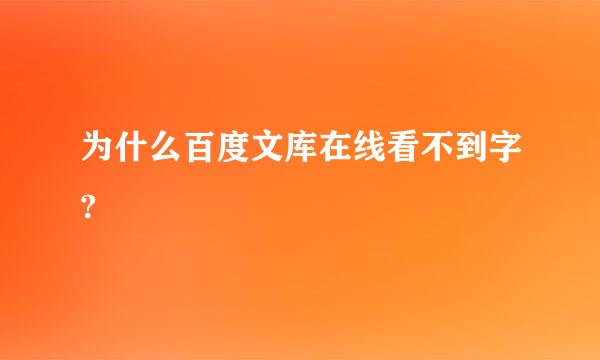 为什么百度文库在线看不到字?